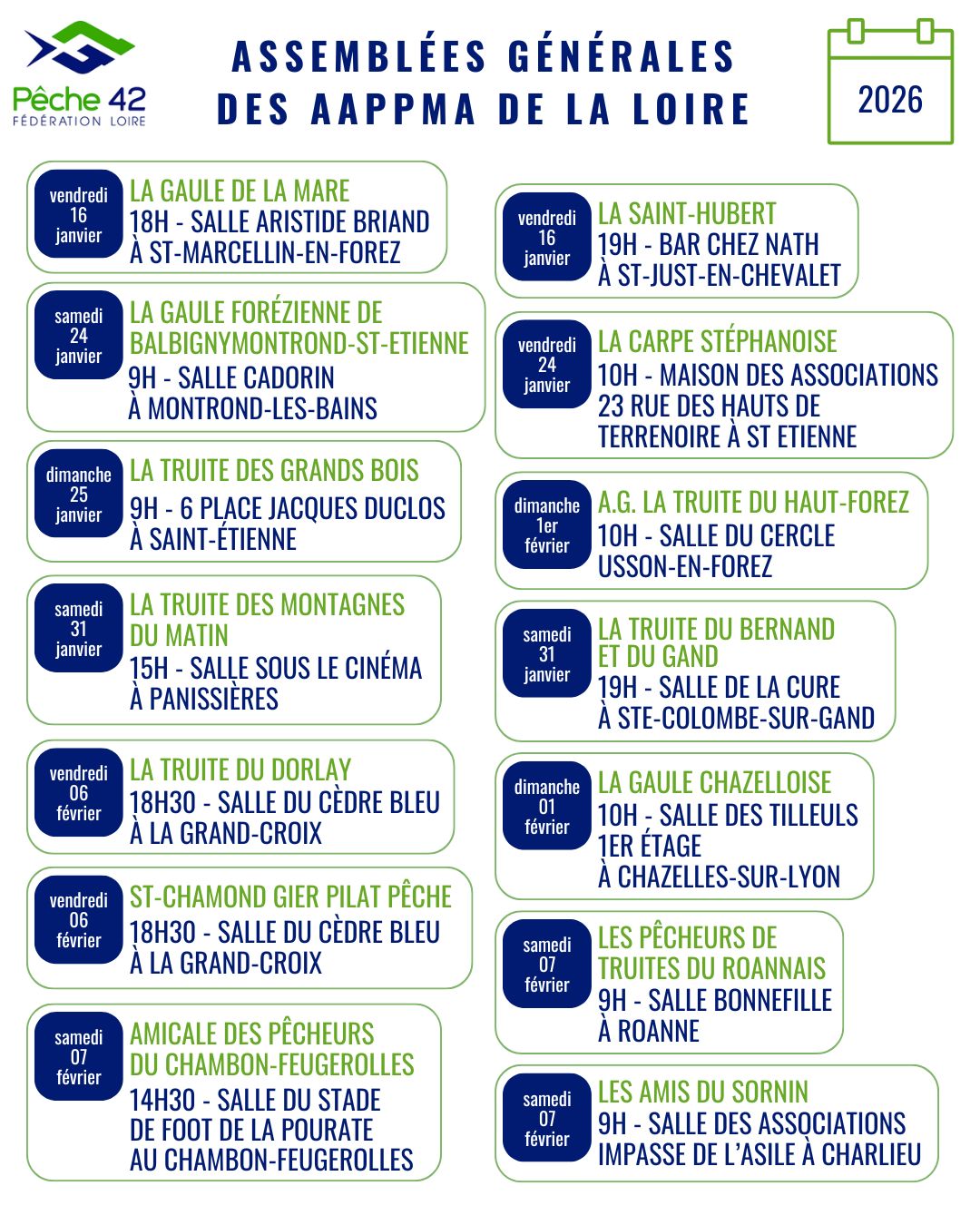 Pêche 42
FÉDÉRATION LOIRE

ASSEMBLÉES GÉNÉRALES
DES AAPPMA DE LA LOIRE

2026

vendredi
16
janvier
LA GAULE DE LA MARE
18H - SALLE ARISTIDE BRIAND
À ST-MARCELLIN-EN-FOREZ

samedi
24
janvier
LA GAULE FORÉZIENNE DE
BALBIGNYMONTROND-ST-ETIENNE
9H - SALLE CADORIN
À MONTROND-LES-BAINS

dimanche
25
janvier
LA TRUITE DES GRANDS BOIS
9H - 6 PLACE JACQUES DUCLOS
À SAINT-ÉTIENNE

samedi
31
janvier
LA TRUITE DES MONTAGNES
DU MATIN
15H - SALLE SOUS LE CINÉMA
À PANISSIÈRES

vendredi
06
février
LA TRUITE DU DORLAY
18H30 - SALLE DU CÈDRE BLEU
À LA GRAND-CROIX

vendredi
06
février
ST-CHAMOND GIER PILAT PÊCHE
18H30 - SALLE DU CÈDRE BLEU
À LA GRAND-CROIX

samedi
07
février
AMICALE DES PÊCHEURS
DU CHAMBON-FEUGEROLLES
14H30 - SALLE DU STADE
DE FOOT DE LA POURATE
AU CHAMBON-FEUGEROLLES

vendredi
16
janvier
LA SAINT-HUBERT
19H - BAR CHEZ NATH
À ST-JUST-EN-CHEVALET

vendredi
24
janvier
LA CARPE STÉPHANOISE
10H - MAISON DES ASSOCIATIONS
23 RUE DES HAUTS DE
TERRENOIRE À ST ETIENNE

dimanche
1er
février
A.G. LA TRUITE DU HAUT-FOREZ
10H - SALLE DU CERCLE
USSON-EN-FOREZ

samedi
31
janvier
LA TRUITE DU BERNAND
ET DU GAND
19H - SALLE DE LA CURE
À STE-COLOMBE-SUR-GAND

dimanche
01
février
LA GAULE CHAZELLOISE
10H - SALLE DES TILLEULS
1ER ÉTAGE
À CHAZELLES-SUR-LYON

samedi
07
février
LES PÊCHEURS DE
TRUITES DU ROANNAIS
9H - SALLE BONNEFILLE
À ROANNE

samedi
07
février
LES AMIS DU SORNIN
9H - SALLE DES ASSOCIATIONS
IMPASSE DE L'ASILE À CHARLIEU